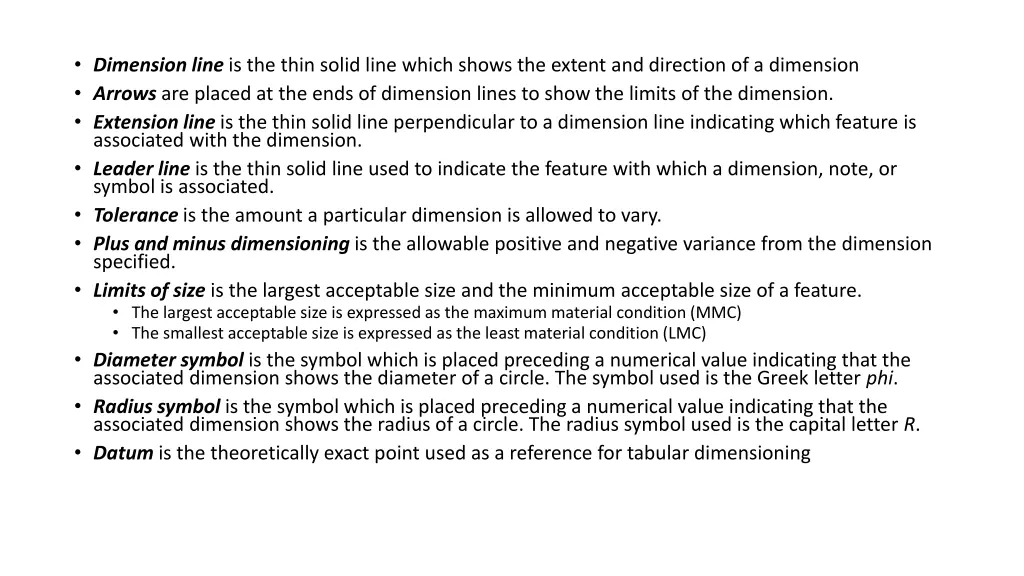 • Dimension line is the thin solid line which shows the extent and direction of a dimension
• Arrows are placed at the ends of dimension lines to show the limits of the dimension.
• Extension line is the thin solid line perpendicular to a dimension line indicating which feature is associated with the dimension.
• Leader line is the thin solid line used to indicate the feature with which a dimension, note, or symbol is associated.
• Tolerance is the amount a particular dimension is allowed to vary.
• Plus and minus dimensioning is the allowable positive and negative variance from the dimension specified.
• Limits of size is the largest acceptable size and the minimum acceptable size of a feature.
  • The largest acceptable size is expressed as the maximum material condition (MMC)
  • The smallest acceptable size is expressed as the least material condition (LMC)
• Diameter symbol is the symbol which is placed preceding a numerical value indicating that the associated dimension shows the diameter of a circle. The symbol used is the Greek letter phi.
• Radius symbol is the symbol which is placed preceding a numerical value indicating that the associated dimension shows the radius of a circle. The radius symbol used is the capital letter R.
• Datum is the theoretically exact point used as a reference for tabular dimensioning